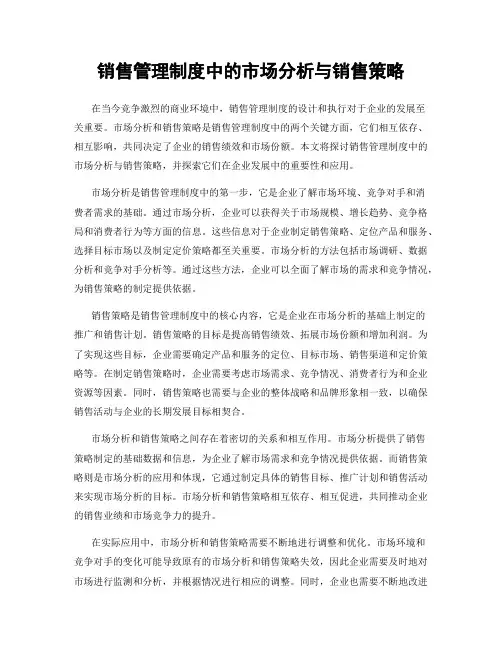 销售管理制度中的市场分析与销售策略

在当今竞争激烈的商业环境中，销售管理制度的设计和执行对于企业的发展至关重要。市场分析和销售策略是销售管理制度中的两个关键方面，它们相互依存、相互影响，共同决定了企业的销售绩效和市场份额。本文将探讨销售管理制度中的市场分析与销售策略，并探索它们在企业发展中的重要性和应用。

市场分析是销售管理制度中的第一步，它是企业了解市场环境、竞争对手和消费者需求的基础。通过市场分析，企业可以获得关于市场规模、增长趋势、竞争格局和消费者行为等方面的信息。这些信息对于企业制定销售策略、定位产品和服务、选择目标市场以及制定定价策略都至关重要。市场分析的方法包括市场调研、数据分析和竞争对手分析等。通过这些方法，企业可以全面了解市场的需求和竞争情况，为销售策略的制定提供依据。

销售策略是销售管理制度中的核心内容，它是企业在市场分析的基础上制定的推广和销售计划。销售策略的目标是提高销售绩效、拓展市场份额和增加利润。为了实现这些目标，企业需要确定产品和服务的定位、目标市场、销售渠道和定价策略等。在制定销售策略时，企业需要考虑市场需求、竞争情况、消费者行为和企业资源等因素。同时，销售策略也需要与企业的整体战略和品牌形象相一致，以确保销售活动与企业的长期发展目标相契合。

市场分析和销售策略之间存在着密切的关系和相互作用。市场分析提供了销售策略制定的基础数据和信息，为企业了解市场需求和竞争情况提供依据。而销售策略则是市场分析的应用和体现，它通过制定具体的销售目标、推广计划和销售活动来实现市场分析的目标。市场分析和销售策略相互依存、相互促进，共同推动企业的销售业绩和市场竞争力的提升。

在实际应用中，市场分析和销售策略需要不断地进行调整和优化。市场环境和竞争对手的变化可能导致原有的市场分析和销售策略失效，因此企业需要及时地对市场进行监测和分析，并根据情况进行相应的调整。同时，企业也需要不断地改进